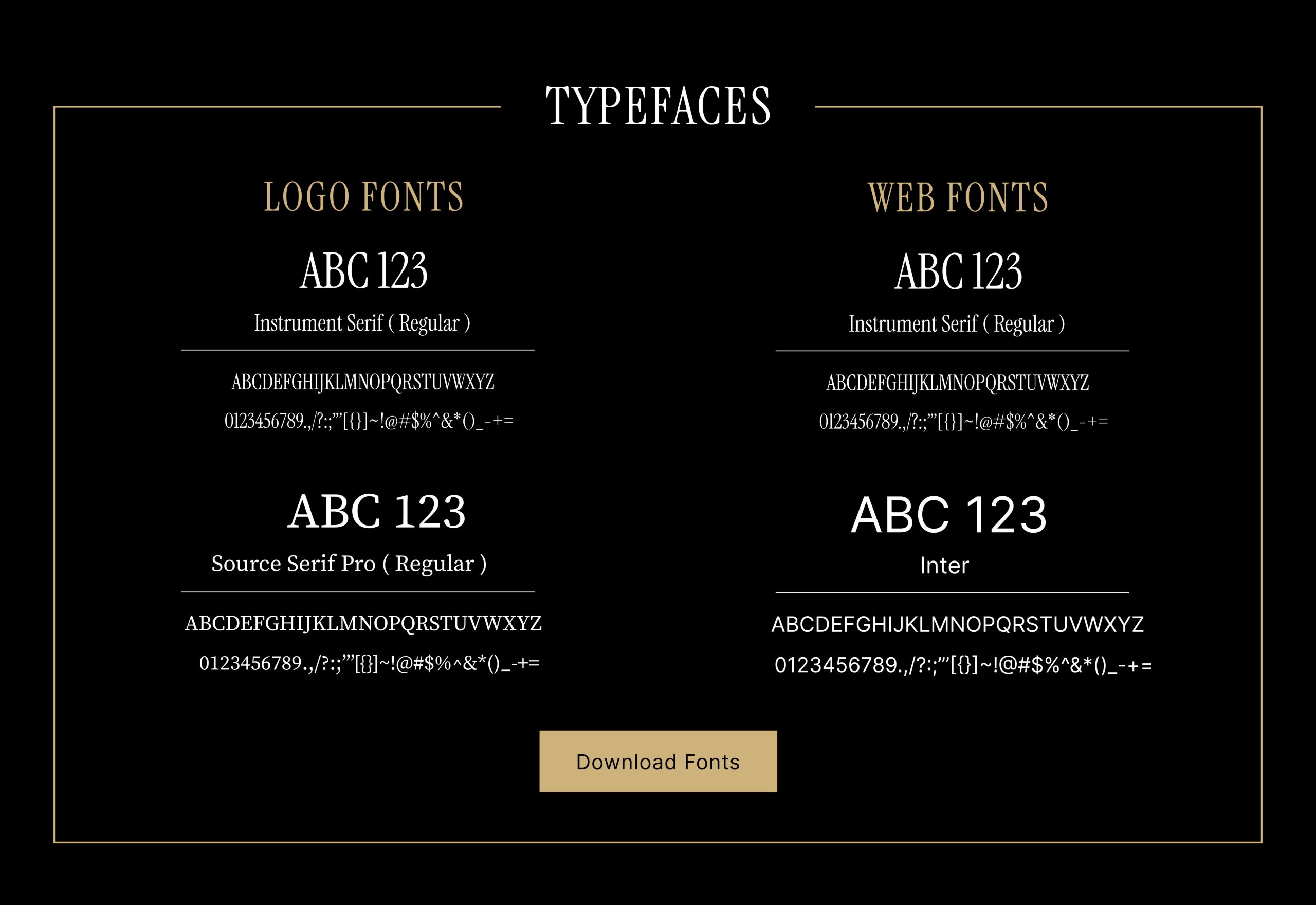 TYPEFACES

LOGO FONTS

ABC 123

Instrument Serif ( Regular )

ABCDEFGHIJKLMNOPQRSTUVWXYZ

0123456789.,/?:;'"[{}]~!@#$%^&*()_-+=

ABC 123

Source Serif Pro ( Regular )

ABCDEFGHIJKLMNOPQRSTUVWXYZ

0123456789.,/?:;'"[{}]~!@#$%^&*()_-+=

WEB FONTS

ABC 123

Instrument Serif ( Regular )

ABCDEFGHIJKLMNOPQRSTUVWXYZ

0123456789.,/?:;'"[{}]~!@#$%^&*()_-+=

ABC 123

Inter

ABCDEFGHIJKLMNOPQRSTUVWXYZ

0123456789.,/?:;'"[{}]~!@#$%^&*()_-+=

Download Fonts